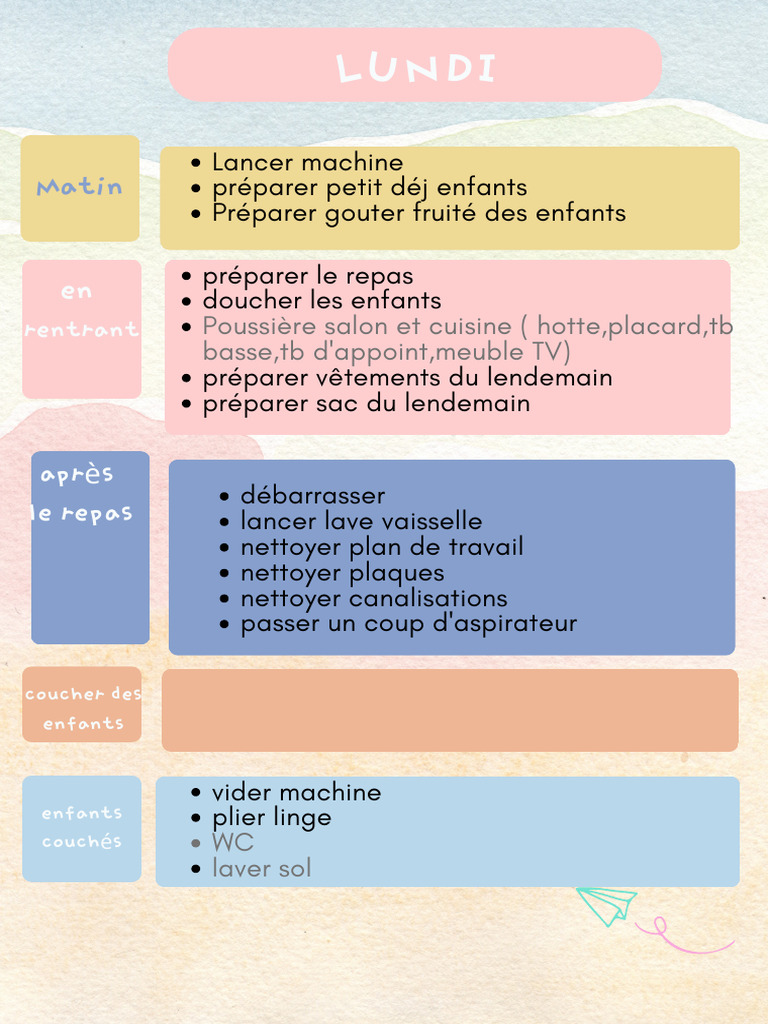 LUNDI

Matin

- Lancer machine
- préparer petit déj enfants
- Préparer gouter fruité des enfants

en rentrant

- préparer le repas
- doucher les enfants
- Poussière salon et cuisine ( hotte,placard,tb basse,tb d'appoint,meuble TV)
- préparer vêtements du lendemain
- préparer sac du lendemain

après le repas

- débarrasser
- lancer lave vaisselle
- nettoyer plan de travail
- nettoyer plaques
- nettoyer canalisations
- passer un coup d'aspirateur

coucher des enfants

enfants couchés

- vider machine
- plier linge
- WC
- laver sol